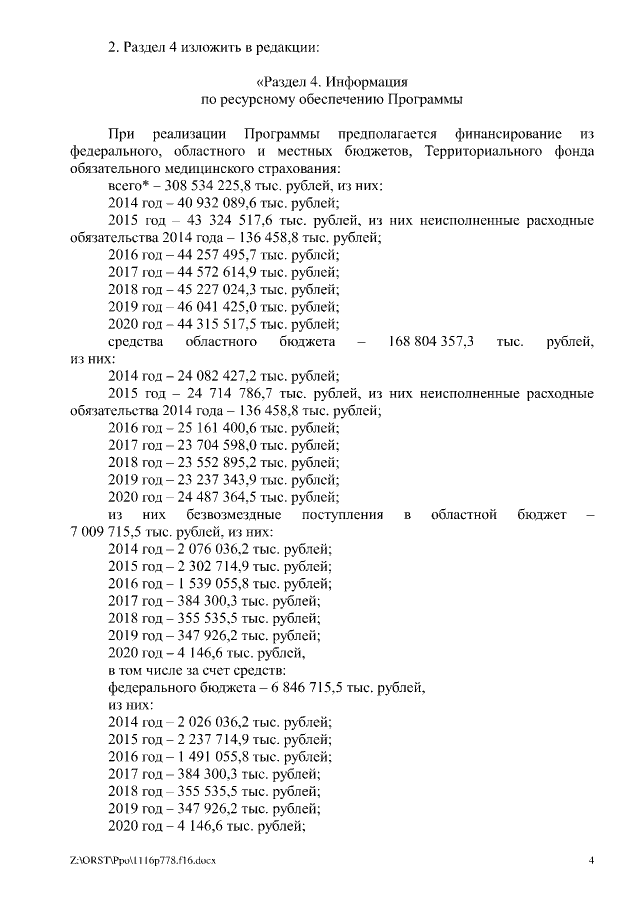 2. Раздел 4 изложить в редакции:

«Раздел 4. Информация
по ресурсному обеспечению Программы

При реализации Программы предполагается финансирование из федерального, областного и местных бюджетов, Территориального фонда обязательного медицинского страхования:
всего* – 308 534 225,8 тыс. рублей, из них:
2014 год – 40 932 089,6 тыс. рублей;
2015 год – 43 324 517,6 тыс. рублей, из них неисполненные расходные обязательства 2014 года – 136 458,8 тыс. рублей;
2016 год – 44 257 495,7 тыс. рублей;
2017 год – 44 572 614,9 тыс. рублей;
2018 год – 45 227 024,3 тыс. рублей;
2019 год – 46 041 425,0 тыс. рублей;
2020 год – 44 315 517,5 тыс. рублей;
средства областного бюджета – 168 804 357,3 тыс. рублей, из них:
2014 год – 24 082 427,2 тыс. рублей;
2015 год – 24 714 786,7 тыс. рублей, из них неисполненные расходные обязательства 2014 года – 136 458,8 тыс. рублей;
2016 год – 25 161 400,6 тыс. рублей;
2017 год – 23 704 598,0 тыс. рублей;
2018 год – 23 552 895,2 тыс. рублей;
2019 год – 23 237 343,9 тыс. рублей;
2020 год – 24 487 364,5 тыс. рублей;
из них безвозмездные поступления в областной бюджет – 7 009 715,5 тыс. рублей, из них:
2014 год – 2 076 036,2 тыс. рублей;
2015 год – 2 302 714,9 тыс. рублей;
2016 год – 1 539 055,8 тыс. рублей;
2017 год – 384 300,3 тыс. рублей;
2018 год – 355 535,5 тыс. рублей;
2019 год – 347 926,2 тыс. рублей;
2020 год – 4 146,6 тыс. рублей,
в том числе за счет средств:
федерального бюджета – 6 846 715,5 тыс. рублей,
из них:
2014 год – 2 026 036,2 тыс. рублей;
2015 год – 2 237 714,9 тыс. рублей;
2016 год – 1 491 055,8 тыс. рублей;
2017 год – 384 300,3 тыс. рублей;
2018 год – 355 535,5 тыс. рублей;
2019 год – 347 926,2 тыс. рублей;
2020 год – 4 146,6 тыс. рублей;

Z:\ORST\Ppo\1116p778.f16.docx 4